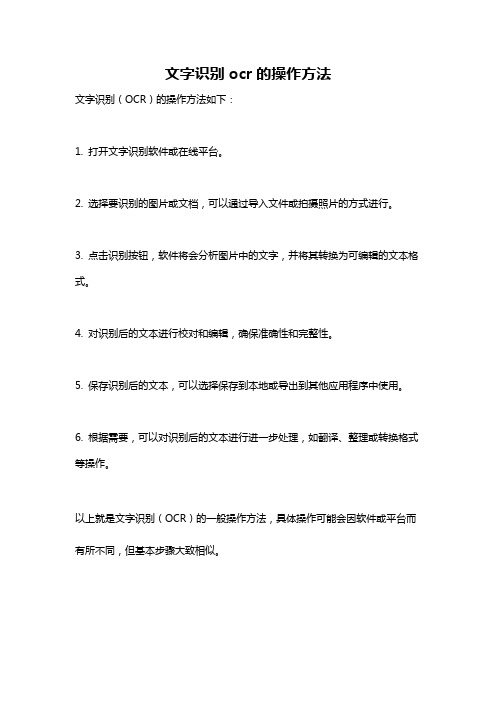 文字识别 ocr 的操作方法

文字识别（OCR）的操作方法如下：

1. 打开文字识别软件或在线平台。

2. 选择要识别的图片或文档，可以通过导入文件或拍摄照片的方式进行。

3. 点击识别按钮，软件将会分析图片中的文字，并将其转换为可编辑的文本格式。

4. 对识别后的文本进行校对和编辑，确保准确性和完整性。

5. 保存识别后的文本，可以选择保存到本地或导出到其他应用程序中使用。

6. 根据需要，可以对识别后的文本进行进一步处理，如翻译、整理或转换格式等操作。

以上就是文字识别（OCR）的一般操作方法，具体操作可能会因软件或平台而有所不同，但基本步骤大致相似。